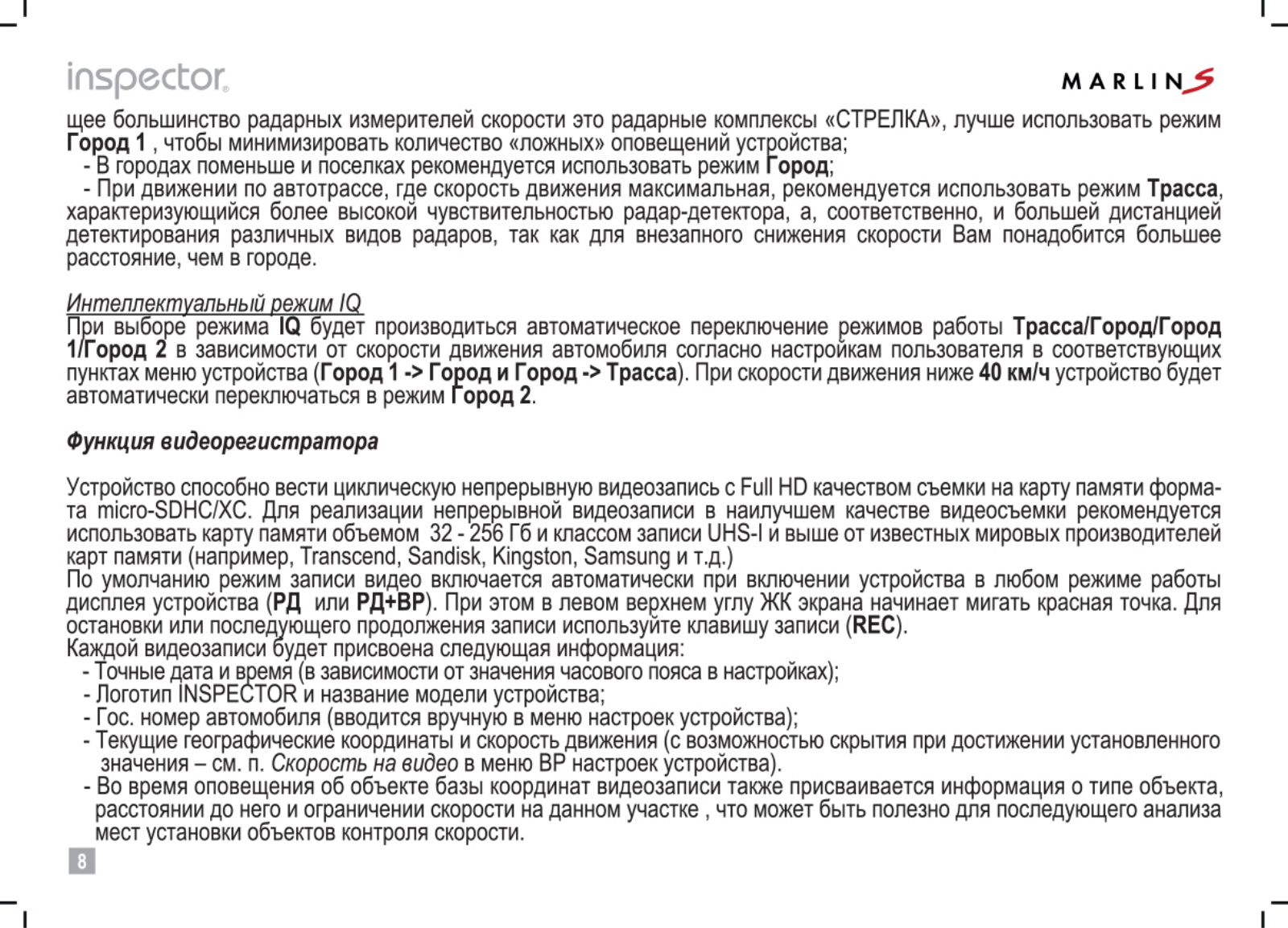 inspector

MARLIN S

щее большинство радарных измерителей скорости это радарные комплексы «СТРЕЛКА», лучше использовать режим Город 1 , чтобы минимизировать количество «ложных» оповещений устройства;
- В городах поменьше и поселках рекомендуется использовать режим Город;
- При движении по автотрассе, где скорость движения максимальная, рекомендуется использовать режим Трасса, характеризующийся более высокой чувствительностью радар-детектора, а, соответственно, и большей дистанцией детектирования различных видов радаров, так как для внезапного снижения скорости Вам понадобится большее расстояние, чем в городе.

Интеллектуальный режим IQ
При выборе режима IQ будет производиться автоматическое переключение режимов работы Трасса/Город/Город 1/Город 2 в зависимости от скорости движения автомобиля согласно настройкам пользователя в соответствующих пунктах меню устройства (Город 1 -> Город и Город -> Трасса). При скорости движения ниже 40 км/ч устройство будет автоматически переключаться в режим Город 2.

Функция видеорегистратора

Устройство способно вести циклическую непрерывную видеозапись с Full HD качеством съемки на карту памяти формата micro-SDHC/XC. Для реализации непрерывной видеозаписи в наилучшем качестве видеосъемки рекомендуется использовать карту памяти объемом 32 - 256 Гб и классом записи UHS-I и выше от известных мировых производителей карт памяти (например, Transcend, Sandisk, Kingston, Samsung и т.д.)
По умолчанию режим записи видео включается автоматически при включении устройства в любом режиме работы дисплея устройства (РД или РД+ВР). При этом в левом верхнем углу ЖК экрана начинает мигать красная точка. Для остановки или последующего продолжения записи используйте клавишу записи (REC).
Каждой видеозаписи будет присвоена следующая информация:
- Точные дата и время (в зависимости от значения часового пояса в настройках);
- Логотип INSPECTOR и название модели устройства;
- Гос. номер автомобиля (вводится вручную в меню настроек устройства);
- Текущие географические координаты и скорость движения (с возможностью скрытия при достижении установленного значения – см. п. Скорость на видео в меню ВР настроек устройства).
- Во время оповещения об объекте базы координат видеозаписи также присваивается информация о типе объекта, расстоянии до него и ограничении скорости на данном участке , что может быть полезно для последующего анализа мест установки объектов контроля скорости.

8